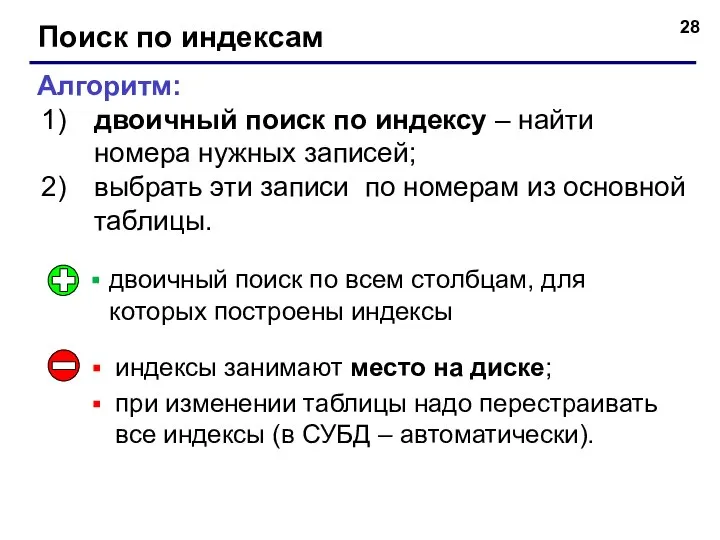 Поиск по индексам

28

Алгоритм:

1) двоичный поиск по индексу – найти номера нужных записей;

2) выбрать эти записи по номерам из основной таблицы.

▪ двоичный поиск по всем столбцам, для которых построены индексы

▪ индексы занимают место на диске;

▪ при изменении таблицы надо перестраивать все индексы (в СУБД – автоматически).